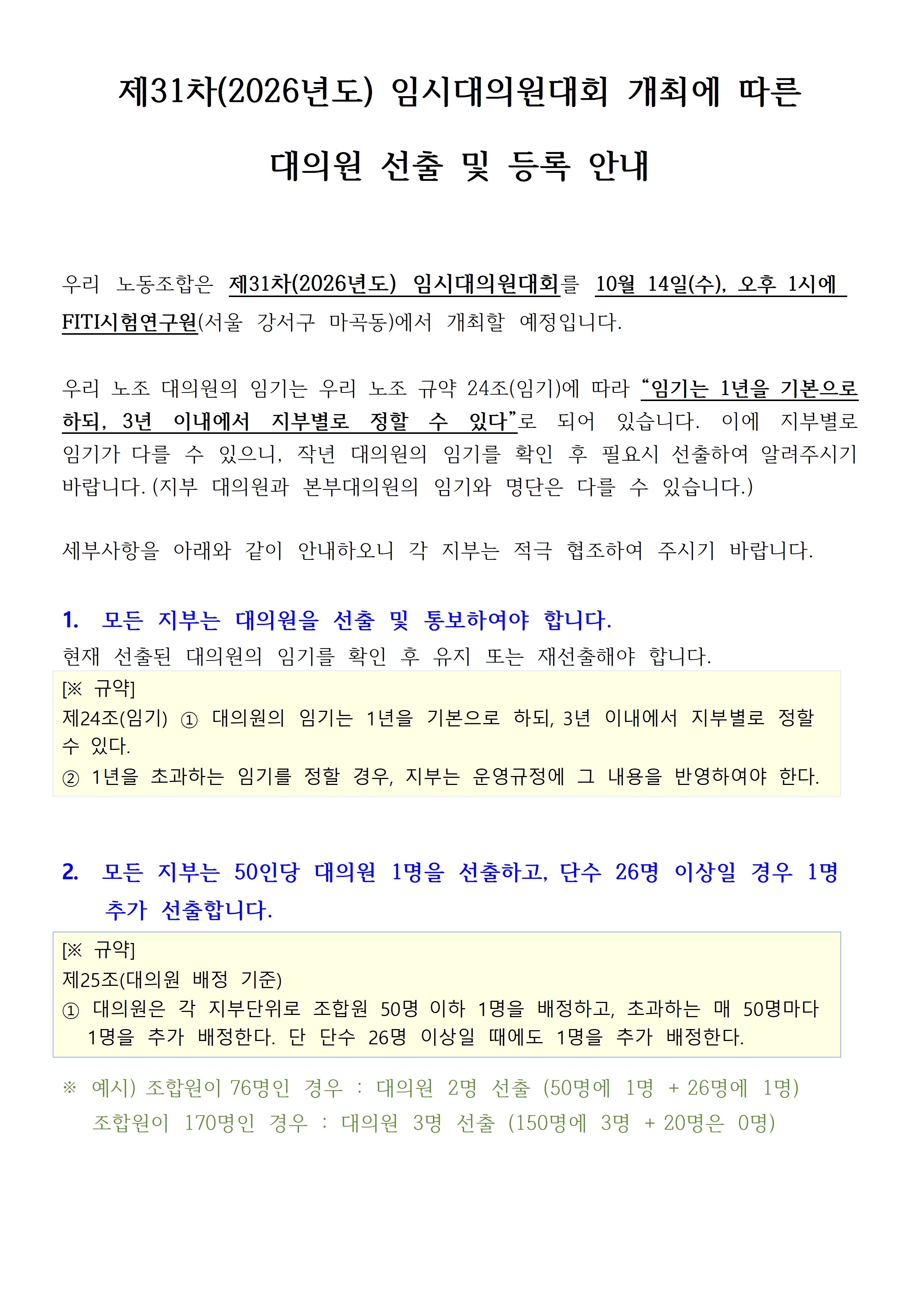 제31차(2026년도) 임시대의원대회 개최에 따른

대의원 선출 및 등록 안내

우리 노동조합은 제31차(2026년도) 임시대의원대회를 10월 14일(수), 오후 1시에 FITI시험연구원(서울 강서구 마곡동)에서 개최할 예정입니다.

우리 노조 대의원의 임기는 우리 노조 규약 24조(임기)에 따라 “임기는 1년을 기본으로 하되, 3년 이내에서 지부별로 정할 수 있다”로 되어 있습니다. 이에 지부별로 임기가 다를 수 있으니, 작년 대의원의 임기를 확인 후 필요시 선출하여 알려주시기 바랍니다. (지부 대의원과 본부대의원의 임기와 명단은 다를 수 있습니다.)

세부사항을 아래와 같이 안내하오니 각 지부는 적극 협조하여 주시기 바랍니다.

1. 모든 지부는 대의원을 선출 및 통보하여야 합니다.
현재 선출된 대의원의 임기를 확인 후 유지 또는 재선출해야 합니다.

[※ 규약]
제24조(임기) ① 대의원의 임기는 1년을 기본으로 하되, 3년 이내에서 지부별로 정할 수 있다.
② 1년을 초과하는 임기를 정할 경우, 지부는 운영규정에 그 내용을 반영하여야 한다.

2. 모든 지부는 50인당 대의원 1명을 선출하고, 단수 26명 이상일 경우 1명 추가 선출합니다.

[※ 규약]
제25조(대의원 배정 기준)
① 대의원은 각 지부단위로 조합원 50명 이하 1명을 배정하고, 초과하는 매 50명마다 1명을 추가 배정한다. 단 단수 26명 이상일 때에도 1명을 추가 배정한다.

※ 예시) 조합원이 76명인 경우 : 대의원 2명 선출 (50명에 1명 + 26명에 1명)
조합원이 170명인 경우 : 대의원 3명 선출 (150명에 3명 + 20명은 0명)